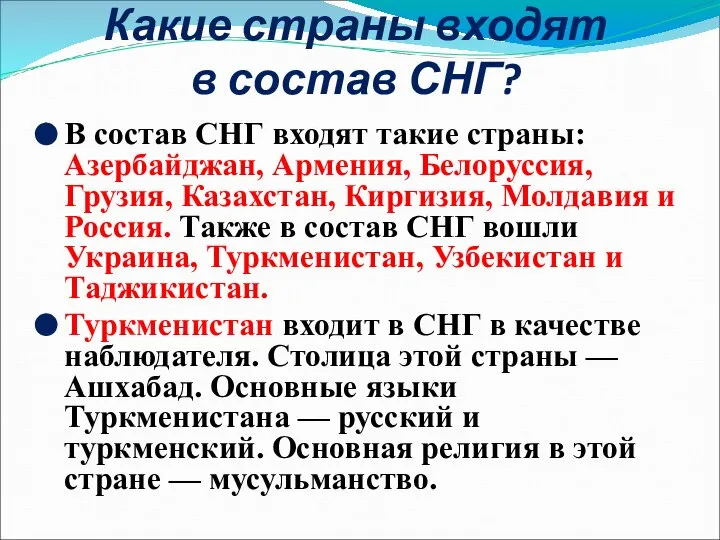 Какие страны входят в состав СНГ?

В состав СНГ входят такие страны: Азербайджан, Армения, Белоруссия, Грузия, Казахстан, Киргизия, Молдавия и Россия. Также в состав СНГ вошли Украина, Туркменистан, Узбекистан и Таджикистан.

Туркменистан входит в СНГ в качестве наблюдателя. Столица этой страны — Ашхабад. Основные языки Туркменистана — русский и туркменский. Основная религия в этой стране — мусульманство.